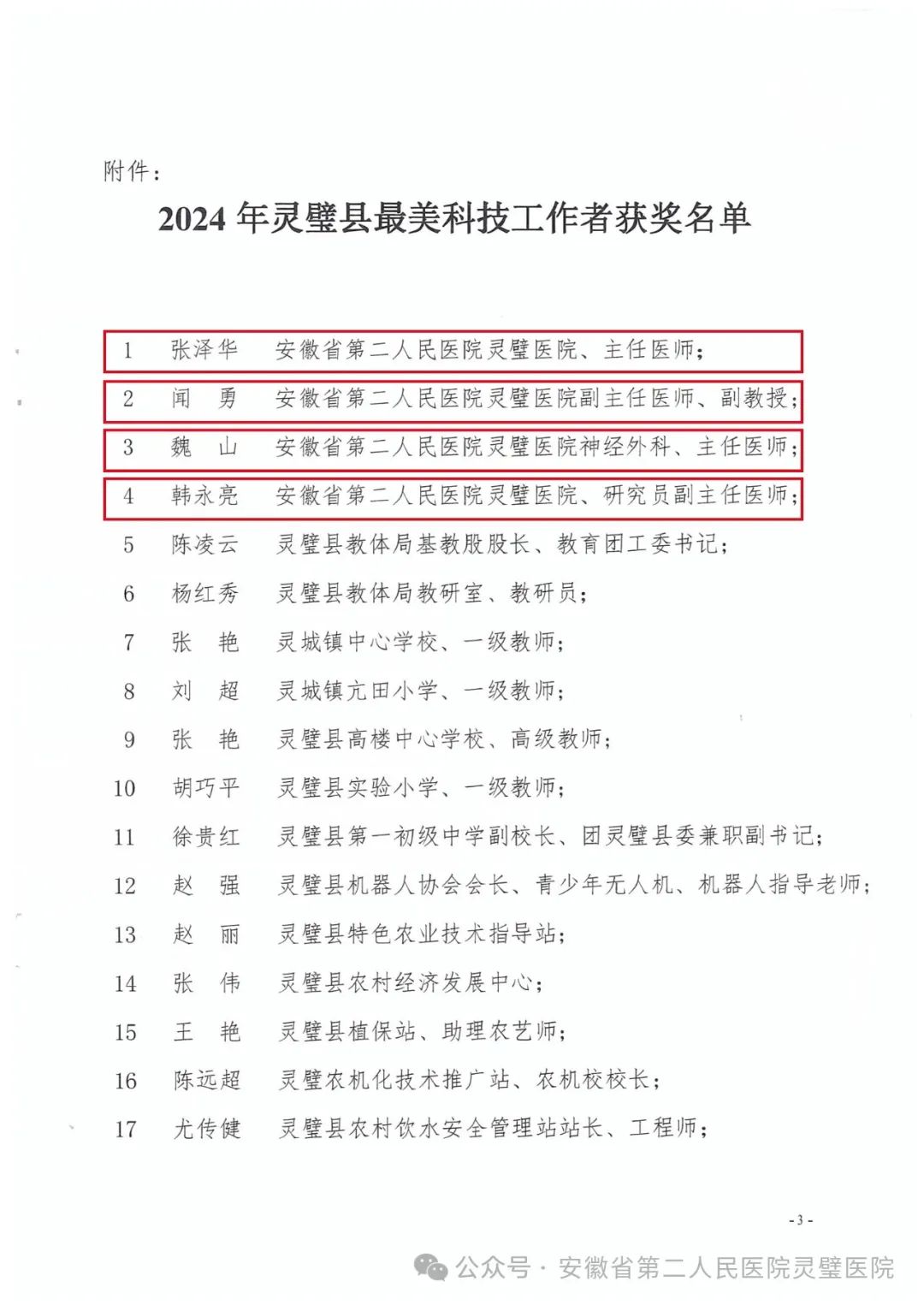 附件：

2024 年灵璧县最美科技工作者获奖名单

1　张泽华　安徽省第二人民医院灵璧医院、主任医师；
2　闻　勇　安徽省第二人民医院灵璧医院副主任医师、副教授；
3　魏　山　安徽省第二人民医院灵璧医院神经外科、主任医师；
4　韩永亮　安徽省第二人民医院灵璧医院、研究员副主任医师；
5　陈凌云　灵璧县教体局基教股股长、教育团工委书记；
6　杨红秀　灵璧县教体局教研室、教研员；
7　张　艳　灵城镇中心学校、一级教师；
8　刘　超　灵城镇亢田小学、一级教师；
9　张　艳　灵璧县高楼中心学校、高级教师；
10　胡巧平　灵璧县实验小学、一级教师；
11　徐贵红　灵璧县第一初级中学副校长、团灵璧县委兼职副书记；
12　赵　强　灵璧县机器人协会会长、青少年无人机、机器人指导老师；
13　赵　丽　灵璧县特色农业技术指导站；
14　张　伟　灵璧县农村经济发展中心；
15　王　艳　灵璧县植保站、助理农艺师；
16　陈远超　灵璧农机化技术推广站、农机校校长；
17　尤传健　灵璧县农村饮水安全管理站站长、工程师；

- 3 -

公众号 · 安徽省第二人民医院灵璧医院